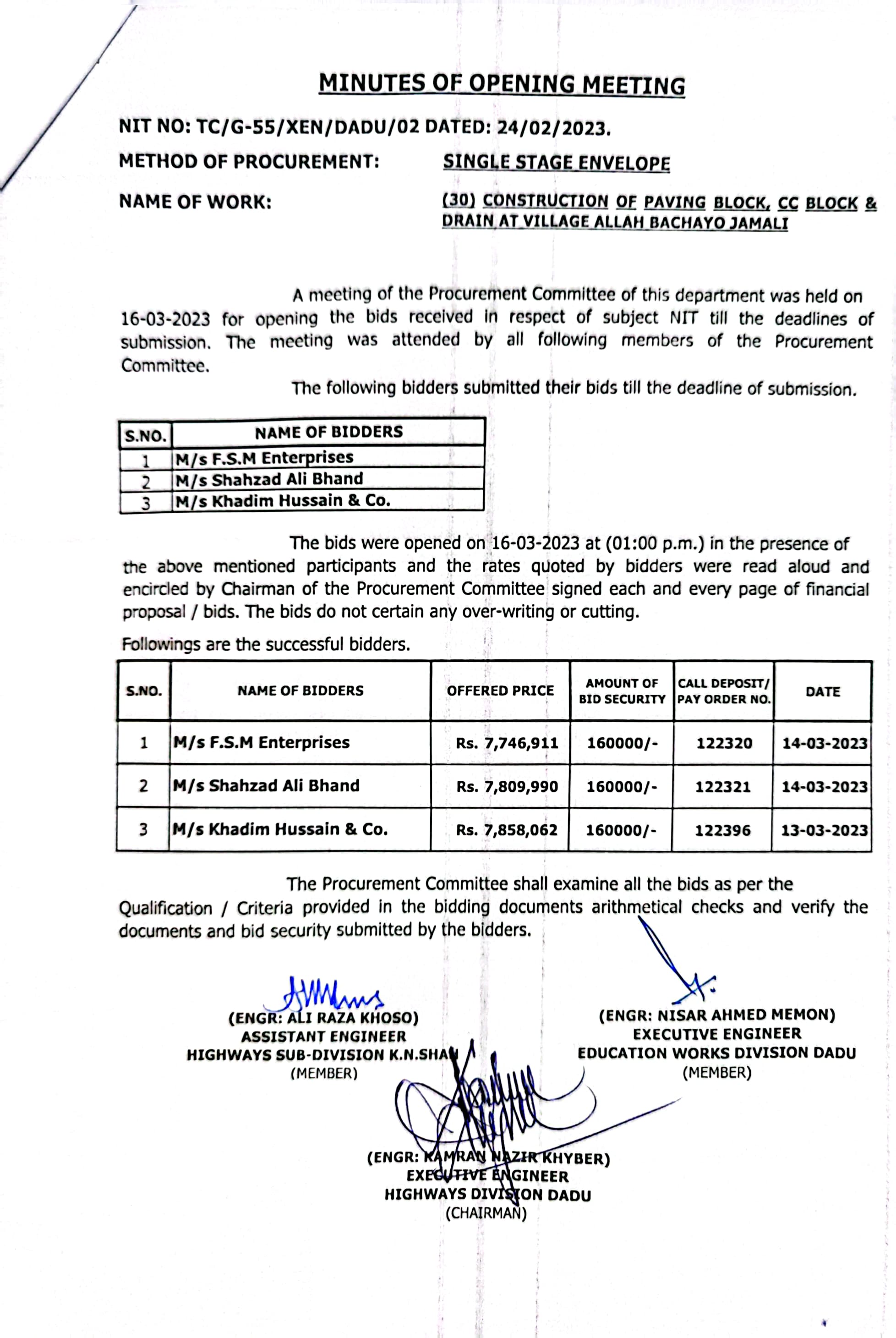 MINUTES OF OPENING MEETING

NIT NO: TC/G-55/XEN/DADU/02 DATED: 24/02/2023.

METHOD OF PROCUREMENT: SINGLE STAGE ENVELOPE

NAME OF WORK: (30) CONSTRUCTION OF PAVING BLOCK, CC BLOCK & DRAIN AT VILLAGE ALLAH BACHAYO JAMALI

A meeting of the Procurement Committee of this department was held on 16-03-2023 for opening the bids received in respect of subject NIT till the deadlines of submission. The meeting was attended by all following members of the Procurement Committee.

The following bidders submitted their bids till the deadline of submission.

| S.NO. | NAME OF BIDDERS |
|---|---|
| 1 | M/s F.S.M Enterprises |
| 2 | M/s Shahzad Ali Bhand |
| 3 | M/s Khadim Hussain & Co. |

The bids were opened on 16-03-2023 at (01:00 p.m.) in the presence of the above mentioned participants and the rates quoted by bidders were read aloud and encircled by Chairman of the Procurement Committee signed each and every page of financial proposal / bids. The bids do not certain any over-writing or cutting.

Followings are the successful bidders.

| S.NO. | NAME OF BIDDERS | OFFERED PRICE | AMOUNT OF BID SECURITY | CALL DEPOSIT/ PAY ORDER NO. | DATE |
|---|---|---|---|---|---|
| 1 | M/s F.S.M Enterprises | Rs. 7,746,911 | 160000/- | 122320 | 14-03-2023 |
| 2 | M/s Shahzad Ali Bhand | Rs. 7,809,990 | 160000/- | 122321 | 14-03-2023 |
| 3 | M/s Khadim Hussain & Co. | Rs. 7,858,062 | 160000/- | 122396 | 13-03-2023 |

The Procurement Committee shall examine all the bids as per the Qualification / Criteria provided in the bidding documents arithmetical checks and verify the documents and bid security submitted by the bidders.

(ENGR: ALI RAZA KHOSO)
ASSISTANT ENGINEER
HIGHWAYS SUB-DIVISION K.N.SHAH
(MEMBER)

(ENGR: NISAR AHMED MEMON)
EXECUTIVE ENGINEER
EDUCATION WORKS DIVISION DADU
(MEMBER)

(ENGR: KAMRAN NAZIR KHYBER)
EXECUTIVE ENGINEER
HIGHWAYS DIVISION DADU
(CHAIRMAN)